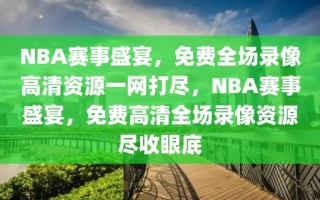 NBA赛事盛宴，免费全场录像高清资源一网打尽，NBA赛事盛宴，免费高清全场录像资源尽收眼底